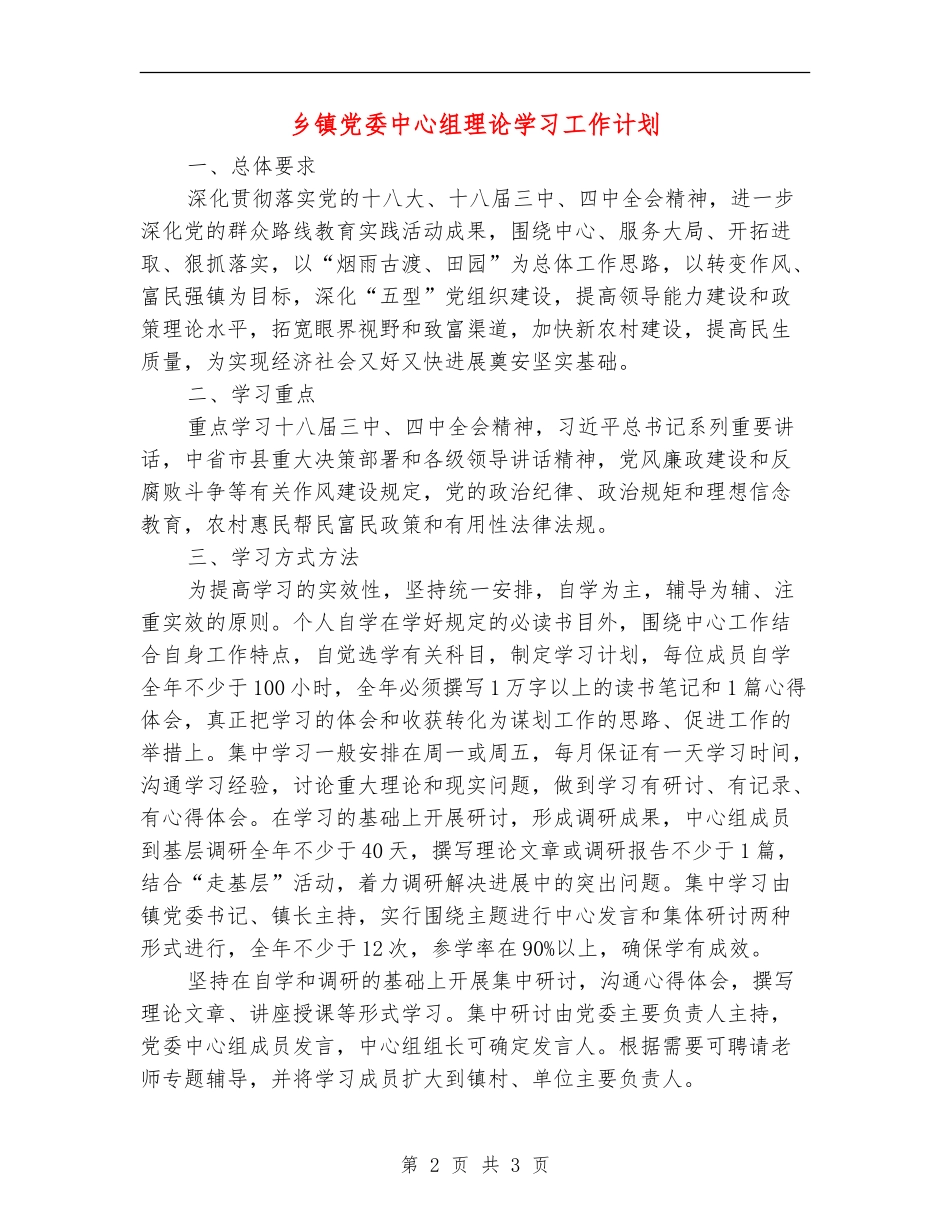 乡镇党委中心组理论学习工作计划

一、总体要求

深化贯彻落实党的十八大、十八届三中、四中全会精神，进一步深化党的群众路线教育实践活动成果，围绕中心、服务大局、开拓进取、狠抓落实，以“烟雨古渡、田园”为总体工作思路，以转变作风、富民强镇为目标，深化“五型”党组织建设，提高领导能力建设和政策理论水平，拓宽眼界视野和致富渠道，加快新农村建设，提高民生质量，为实现经济社会又好又快进展奠安坚实基础。

二、学习重点

重点学习十八届三中、四中全会精神，习近平总书记系列重要讲话，中省市县重大决策部署和各级领导讲话精神，党风廉政建设和反腐败斗争等有关作风建设规定，党的政治纪律、政治规矩和理想信念教育，农村惠民帮民富民政策和有用性法律法规。

三、学习方式方法

为提高学习的实效性，坚持统一安排，自学为主，辅导为辅、注重实效的原则。个人自学在学好规定的必读书目外，围绕中心工作结合自身工作特点，自觉选学有关科目，制定学习计划，每位成员自学全年不少于100小时，全年必须撰写1万字以上的读书笔记和1篇心得体会，真正把学习的体会和收获转化为谋划工作的思路、促进工作的举措上。集中学习一般安排在周一或周五，每月保证有一天学习时间，沟通学习经验，讨论重大理论和现实问题，做到学习有研讨、有记录、有心得体会。在学习的基础上开展研讨，形成调研成果，中心组成员到基层调研全年不少于40天，撰写理论文章或调研报告不少于1篇，结合“走基层”活动，着力调研解决进展中的突出问题。集中学习由镇党委书记、镇长主持，实行围绕主题进行中心发言和集体研讨两种形式进行，全年不少于12次，参学率在90%以上，确保学有成效。

坚持在自学和调研的基础上开展集中研讨，沟通心得体会，撰写理论文章、讲座授课等形式学习。集中研讨由党委主要负责人主持，党委中心组成员发言，中心组组长可确定发言人。根据需要可聘请老师专题辅导，并将学习成员扩大到镇村、单位主要负责人。

第 2 页 共 3 页